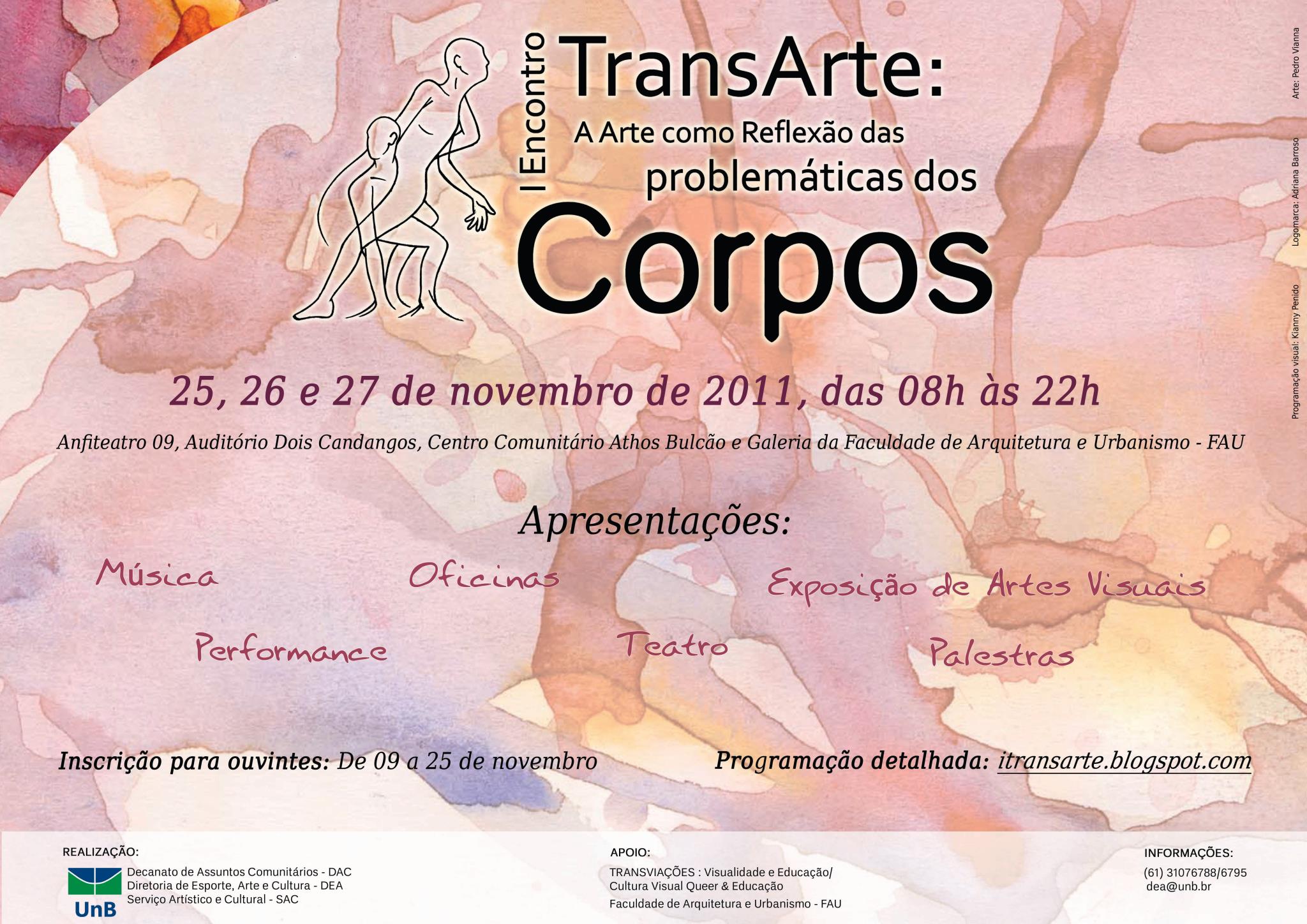 I Encontro TransArte:
A Arte como Reflexão das problemáticas dos
Corpos

Arte: Pedro Vianna
Logomarca: Adriana Barroso
Programação visual: Kianny Penido

25, 26 e 27 de novembro de 2011, das 08h às 22h

Anfiteatro 09, Auditório Dois Candangos, Centro Comunitário Athos Bulcão e Galeria da Faculdade de Arquitetura e Urbanismo - FAU

Apresentações:

Música
Oficinas
Exposição de Artes Visuais
Performance
Teatro
Palestras

Inscrição para ouvintes: De 09 a 25 de novembro

Programação detalhada: itransarte.blogspot.com

REALIZAÇÃO:
UnB
Decanato de Assuntos Comunitários - DAC
Diretoria de Esporte, Arte e Cultura - DEA
Serviço Artístico e Cultural - SAC

APOIO:
TRANSVIAÇÕES : Visualidade e Educação/ Cultura Visual Queer & Educação
Faculdade de Arquitetura e Urbanismo - FAU

INFORMAÇÕES:
(61) 31076788/6795
dea@unb.br